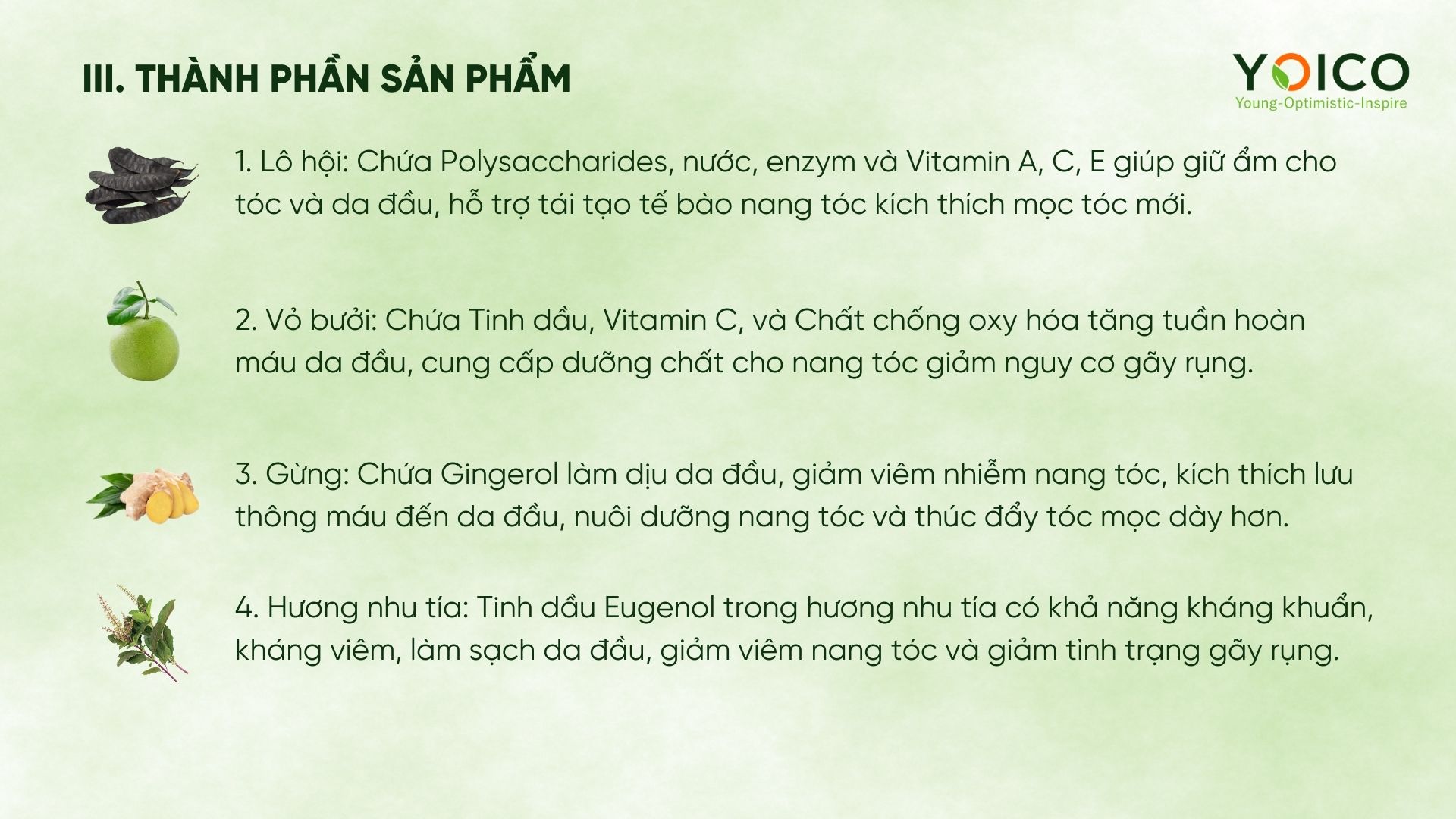 III. THÀNH PHẦN SẢN PHẨM

YOICO
Young-Optimistic-Inspire

1. Lô hội: Chứa Polysaccharides, nước, enzym và Vitamin A, C, E giúp giữ ẩm cho tóc và da đầu, hỗ trợ tái tạo tế bào nang tóc kích thích mọc tóc mới.

2. Vỏ bưởi: Chứa Tinh dầu, Vitamin C, và Chất chống oxy hóa tăng tuần hoàn máu da đầu, cung cấp dưỡng chất cho nang tóc giảm nguy cơ gãy rụng.

3. Gừng: Chứa Gingerol làm dịu da đầu, giảm viêm nhiễm nang tóc, kích thích lưu thông máu đến da đầu, nuôi dưỡng nang tóc và thúc đẩy tóc mọc dày hơn.

4. Hương nhu tía: Tinh dầu Eugenol trong hương nhu tía có khả năng kháng khuẩn, kháng viêm, làm sạch da đầu, giảm viêm nang tóc và giảm tình trạng gãy rụng.